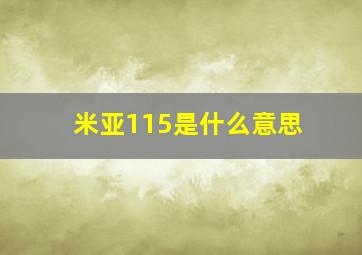 米亚115是什么意思